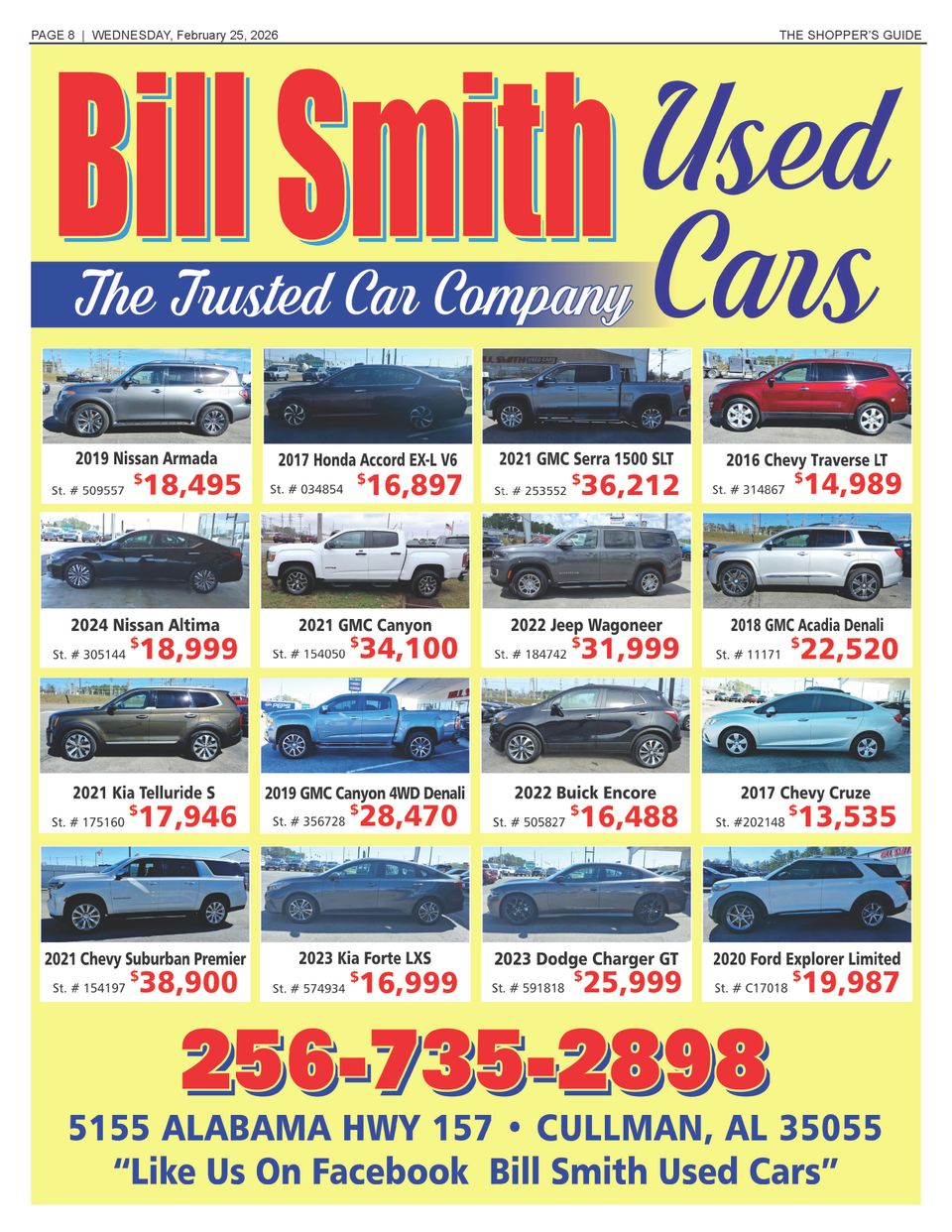 PAGE 8 | WEDNESDAY, February 25, 2026

THE SHOPPER'S GUIDE

Bill Smith Used Cars

The Trusted Car Company

2019 Nissan Armada
St. # 509557 $18,495

2017 Honda Accord EX-L V6
St. # 034854 $16,897

2021 GMC Serra 1500 SLT
St. # 253552 $36,212

2016 Chevy Traverse LT
St. # 314867 $14,989

2024 Nissan Altima
St. # 305144 $18,999

2021 GMC Canyon
St. # 154050 $34,100

2022 Jeep Wagoneer
St. # 184742 $31,999

2018 GMC Acadia Denali
St. # 11171 $22,520

2021 Kia Telluride S
St. # 175160 $17,946

2019 GMC Canyon 4WD Denali
St. # 356728 $28,470

2022 Buick Encore
St. # 505827 $16,488

2017 Chevy Cruze
St. #202148 $13,535

2021 Chevy Suburban Premier
St. # 154197 $38,900

2023 Kia Forte LXS
St. # 574934 $16,999

2023 Dodge Charger GT
St. # 591818 $25,999

2020 Ford Explorer Limited
St. # C17018 $19,987

256-735-2898

5155 ALABAMA HWY 157 • CULLMAN, AL 35055

"Like Us On Facebook Bill Smith Used Cars"